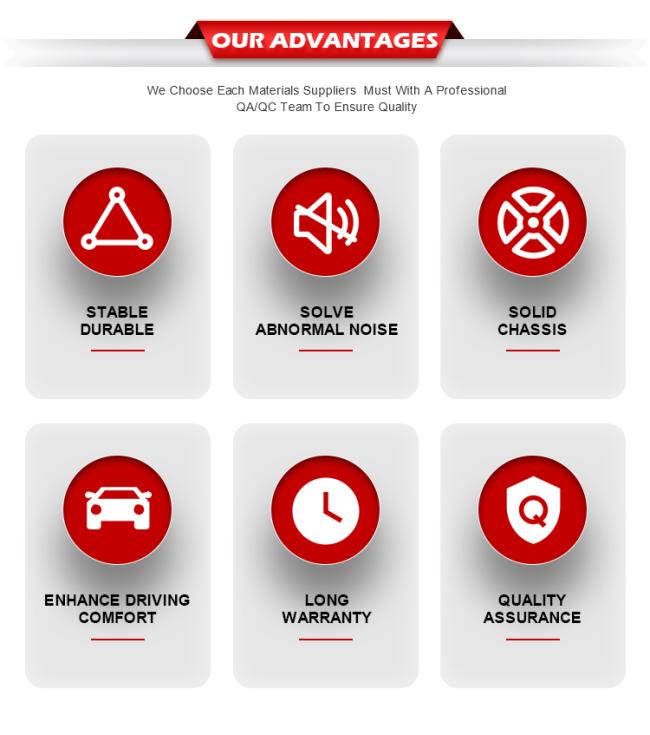 OUR ADVANTAGES

We Choose Each Materials Suppliers Must With A Professional QA/QC Team To Ensure Quality

STABLE
DURABLE

SOLVE
ABNORMAL NOISE

SOLID
CHASSIS

ENHANCE DRIVING
COMFORT

LONG
WARRANTY

QUALITY
ASSURANCE